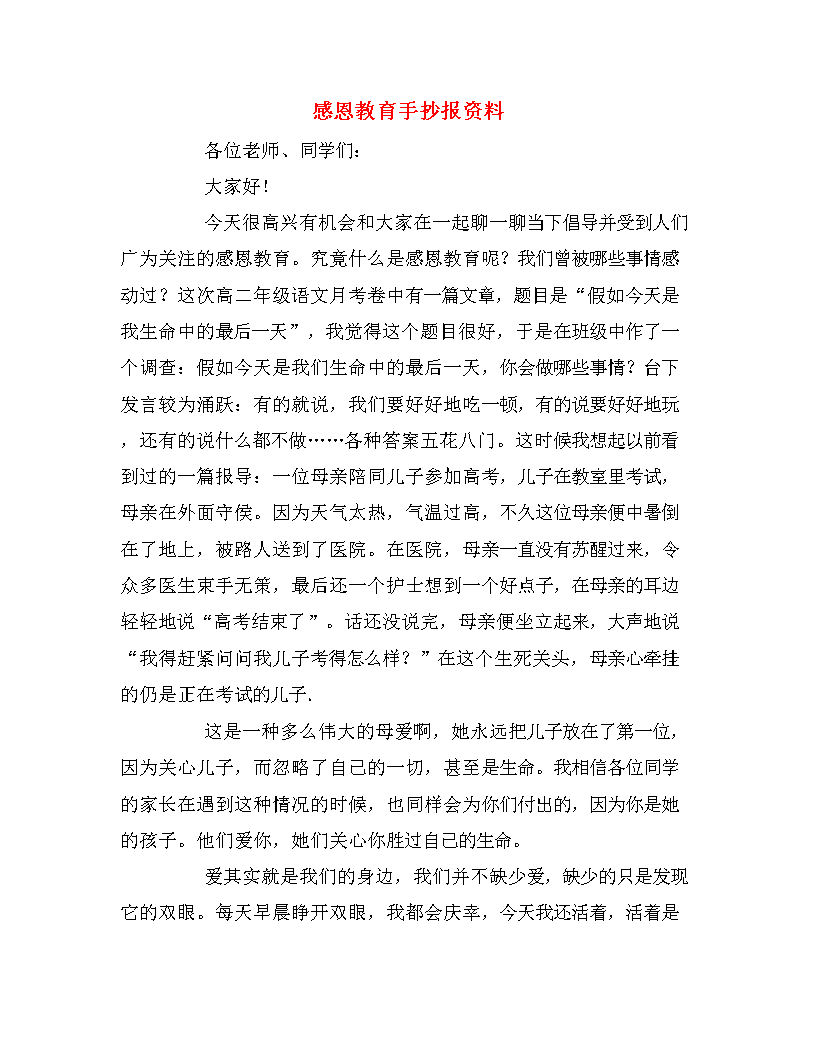 感恩教育手抄报资料

各位老师、同学们：

大家好！

今天很高兴有机会和大家在一起聊一聊当下倡导并受到人们广为关注的感恩教育。究竟什么是感恩教育呢？我们曾被哪些事情感动过？这次高二年级语文月考卷中有一篇文章，题目是“假如今天是我生命中的最后一天”，我觉得这个题目很好，于是在班级中作了一个调查：假如今天是我们生命中的最后一天，你会做哪些事情？台下发言较为涌跃：有的就说，我们要好好地吃一顿，有的说要好好地玩，还有的说什么都不做……各种答案五花八门。这时候我想起以前看到过的一篇报导：一位母亲陪同儿子参加高考，儿子在教室里考试，母亲在外面守侯。因为天气太热，气温过高，不久这位母亲便中暑倒在了地上，被路人送到了医院。在医院，母亲一直没有苏醒过来，令众多医生束手无策，最后还一个护士想到一个好点子，在母亲的耳边轻轻地说“高考结束了”。话还没说完，母亲便坐立起来，大声地说“我得赶紧问问我儿子考得怎么样？”在这个生死关头，母亲心牵挂的仍是正在考试的儿子.

这是一种多么伟大的母爱啊，她永远把儿子放在了第一位，因为关心儿子，而忽略了自己的一切，甚至是生命。我相信各位同学的家长在遇到这种情况的时候，也同样会为你们付出的，因为你是她的孩子。他们爱你，她们关心你胜过自己的生命。

爱其实就是我们的身边，我们并不缺少爱，缺少的只是发现它的双眼。每天早晨睁开双眼，我都会庆幸，今天我还活着，活着是